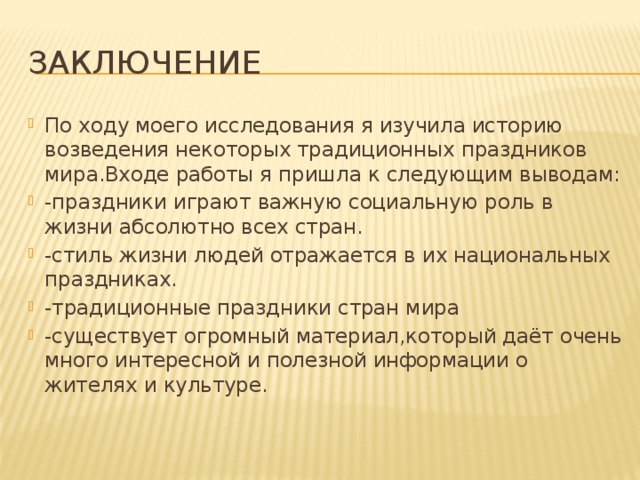 ЗАКЛЮЧЕНИЕ

По ходу моего исследования я изучила историю возведения некоторых традиционных праздников мира.Входе работы я пришла к следующим выводам:

-праздники играют важную социальную роль в жизни абсолютно всех стран.

-стиль жизни людей отражается в их национальных праздниках.

-традиционные праздники стран мира

-существует огромный материал,который даёт очень много интересной и полезной информации о жителях и культуре.